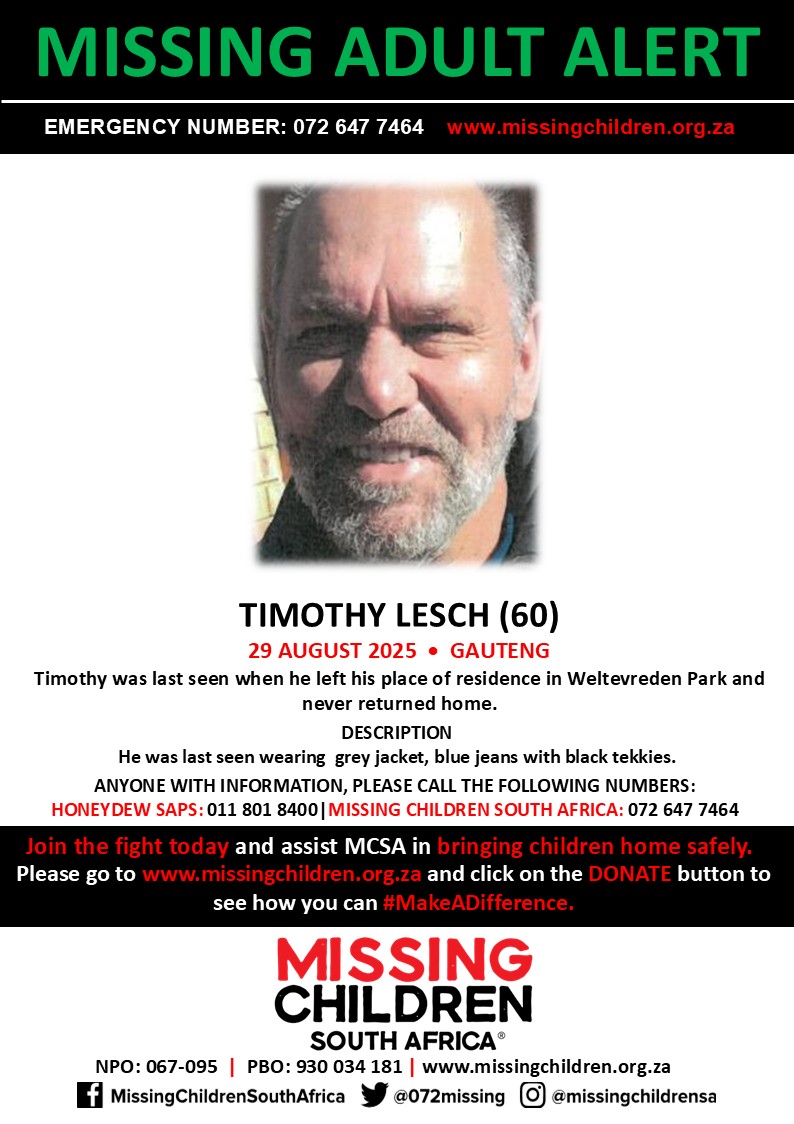 MISSING ADULT ALERT

EMERGENCY NUMBER: 072 647 7464 www.missingchildren.org.za

TIMOTHY LESCH (60)

29 AUGUST 2025 • GAUTENG

Timothy was last seen when he left his place of residence in Weltevreden Park and never returned home.

DESCRIPTION

He was last seen wearing grey jacket, blue jeans with black tekkies.

ANYONE WITH INFORMATION, PLEASE CALL THE FOLLOWING NUMBERS:

HONEYDEW SAPS: 011 801 8400|MISSING CHILDREN SOUTH AFRICA: 072 647 7464

Join the fight today and assist MCSA in bringing children home safely. Please go to www.missingchildren.org.za and click on the DONATE button to see how you can #MakeADifference.

MISSING CHILDREN SOUTH AFRICA®

NPO: 067-095 | PBO: 930 034 181 | www.missingchildren.org.za

MissingChildrenSouthAfrica @072missing @missingchildrensa